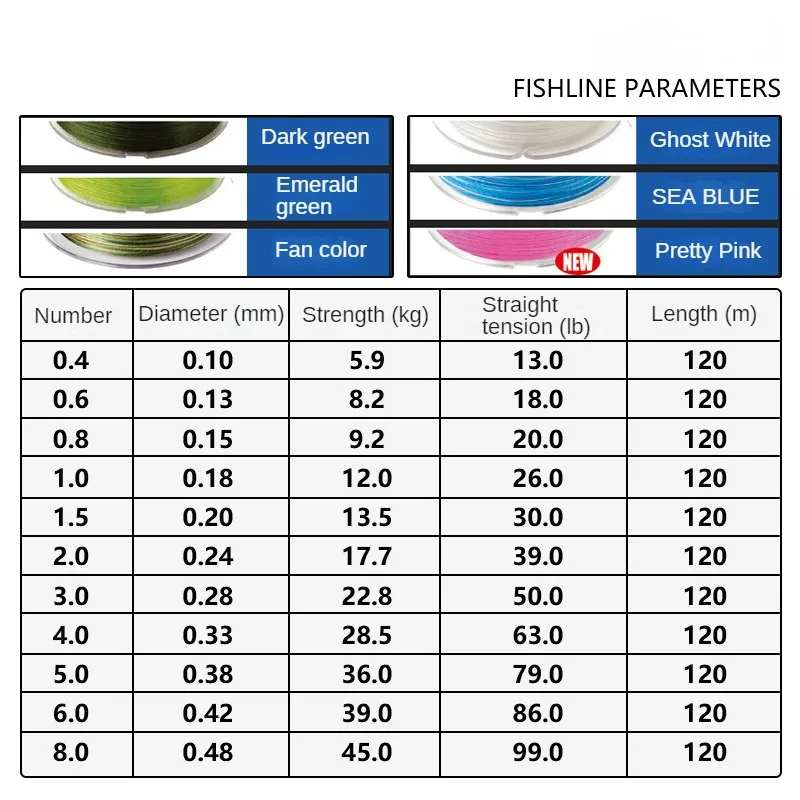 FISHLINE PARAMETERS

Dark green
Emerald green
Fan color

Ghost White
SEA BLUE
NEW
Pretty Pink

| Number | Diameter (mm) | Strength (kg) | Straight tension (lb) | Length (m) |
|---|---|---|---|---|
| 0.4 | 0.10 | 5.9 | 13.0 | 120 |
| 0.6 | 0.13 | 8.2 | 18.0 | 120 |
| 0.8 | 0.15 | 9.2 | 20.0 | 120 |
| 1.0 | 0.18 | 12.0 | 26.0 | 120 |
| 1.5 | 0.20 | 13.5 | 30.0 | 120 |
| 2.0 | 0.24 | 17.7 | 39.0 | 120 |
| 3.0 | 0.28 | 22.8 | 50.0 | 120 |
| 4.0 | 0.33 | 28.5 | 63.0 | 120 |
| 5.0 | 0.38 | 36.0 | 79.0 | 120 |
| 6.0 | 0.42 | 39.0 | 86.0 | 120 |
| 8.0 | 0.48 | 45.0 | 99.0 | 120 |